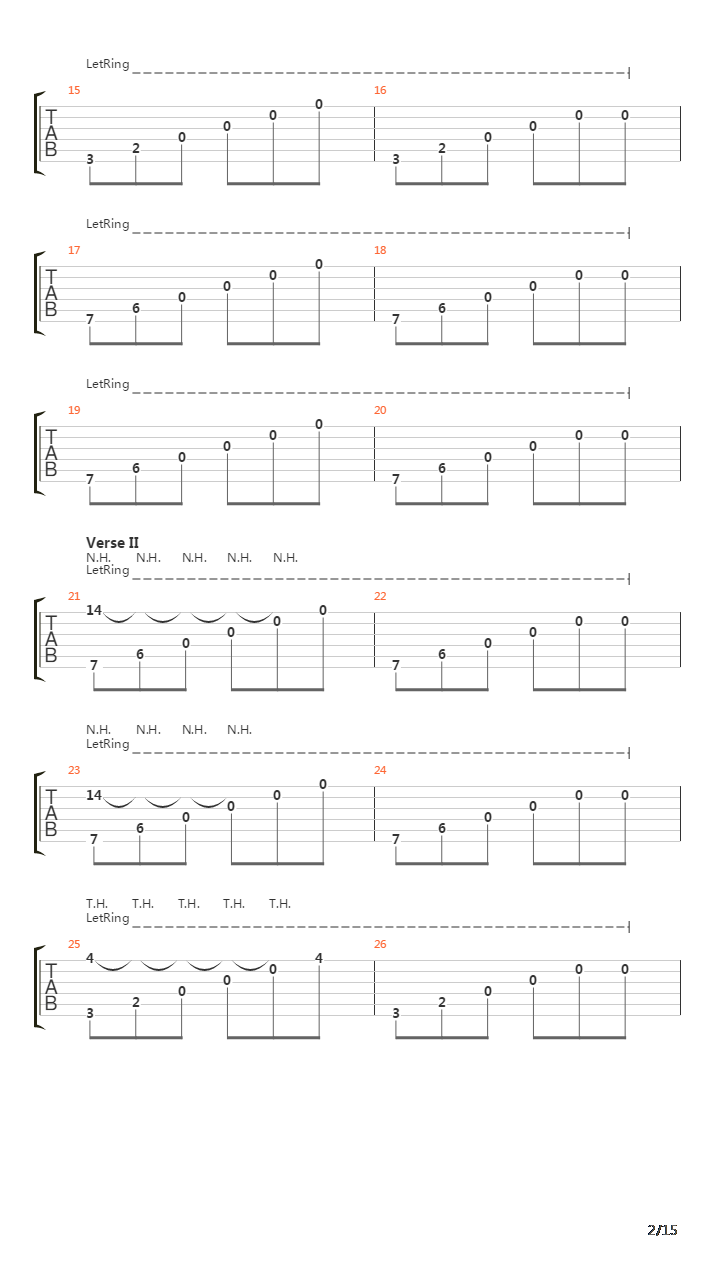 LetRing

15
T
A
B
3 2 0 0 0 0

16
3 2 0 0 0 0

LetRing

17
T
A
B
7 6 0 0 0 0

18
7 6 0 0 0 0

LetRing

19
T
A
B
7 6 0 0 0 0

20
7 6 0 0 0 0

Verse II
N.H. N.H. N.H. N.H. N.H.
LetRing

21
T
A
B
14 7 6 0 0 0 0

22
7 6 0 0 0 0

N.H. N.H. N.H. N.H.
LetRing

23
T
A
B
14 7 6 0 0 0 0

24
7 6 0 0 0 0

T.H. T.H. T.H. T.H. T.H.
LetRing

25
T
A
B
4 3 2 0 0 0 4

26
3 2 0 0 0 0

2/15